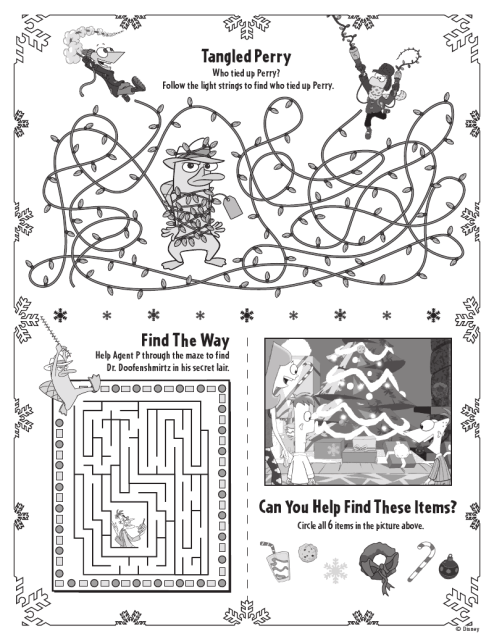 Tangled Perry

Who tied up Perry?
Follow the light strings to find who tied up Perry.

Find The Way

Help Agent P through the maze to find Dr. Doofenshmirtz in his secret lair.

Can You Help Find These Items?

Circle all 6 items in the picture above.

© Disney